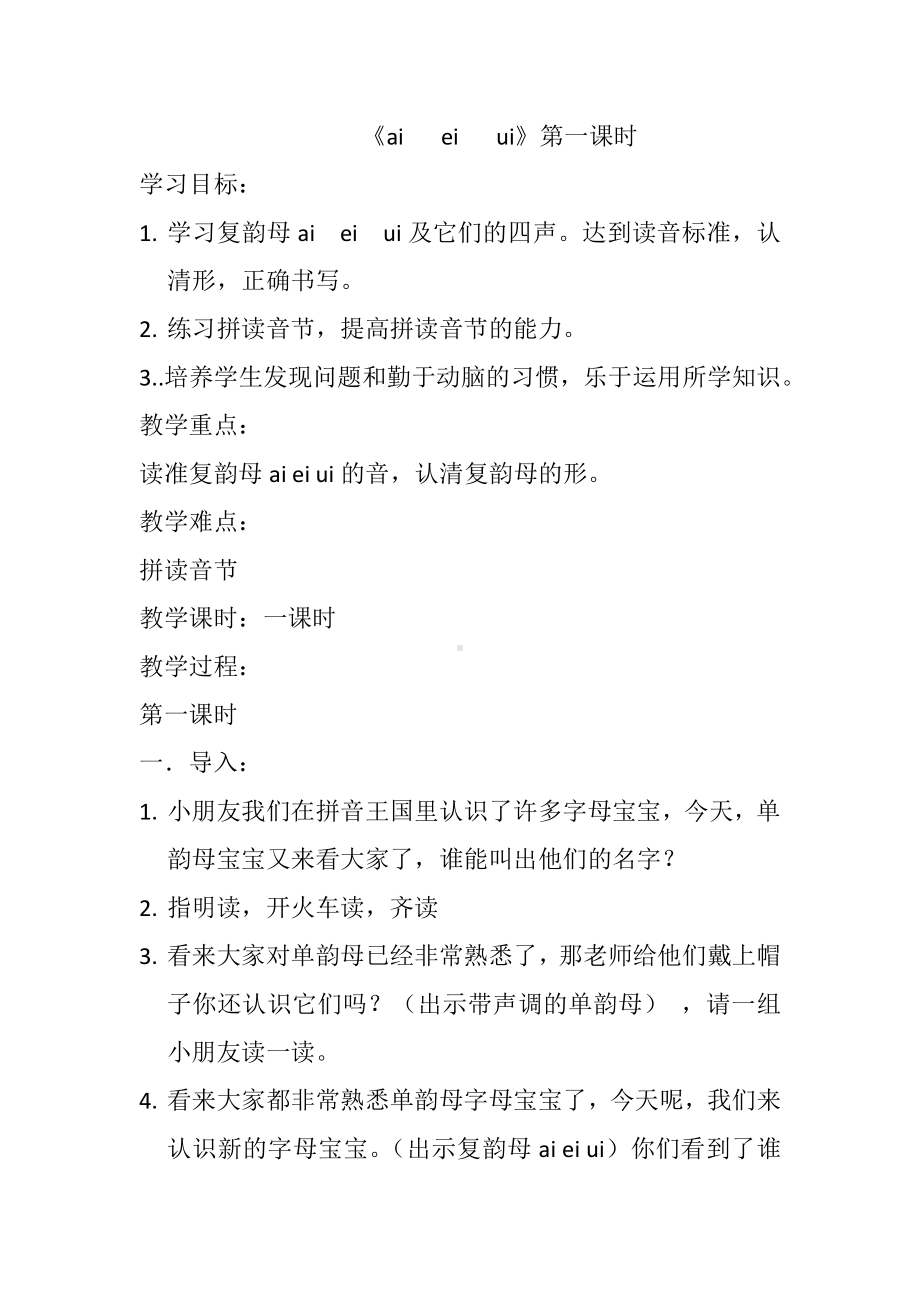 《ai ei ui》第一课时

学习目标：

1. 学习复韵母 ai ei ui 及它们的四声。达到读音标准，认清形，正确书写。

2. 练习拼读音节，提高拼读音节的能力。

3..培养学生发现问题和勤于动脑的习惯，乐于运用所学知识。

教学重点：

读准复韵母 ai ei ui 的音，认清复韵母的形。

教学难点：

拼读音节

教学课时：一课时

教学过程：

第一课时

一．导入：

1. 小朋友我们在拼音王国里认识了许多字母宝宝，今天，单韵母宝宝又来看大家了，谁能叫出他们的名字？

2. 指明读，开火车读，齐读

3. 看来大家对单韵母已经非常熟悉了，那老师给他们戴上帽子你还认识它们吗？（出示带声调的单韵母），请一组小朋友读一读。

4. 看来大家都非常熟悉单韵母字母宝宝了，今天呢，我们来认识新的字母宝宝。（出示复韵母 ai ei ui）你们看到了谁